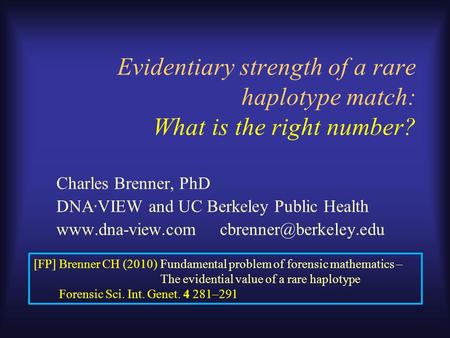 Evidentiary strength of a rare haplotype match:
What is the right number?

Charles Brenner, PhD
DNA·VIEW and UC Berkeley Public Health
www.dna-view.com cbrenner@berkeley.edu

[FP] Brenner CH (2010) Fundamental problem of forensic mathematics – The evidential value of a rare haplotype
Forensic Sci. Int. Genet. 4 281–291